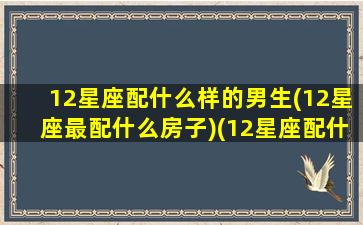 12星座配什么样的男生(12星座最配什么房子)(12星座配什